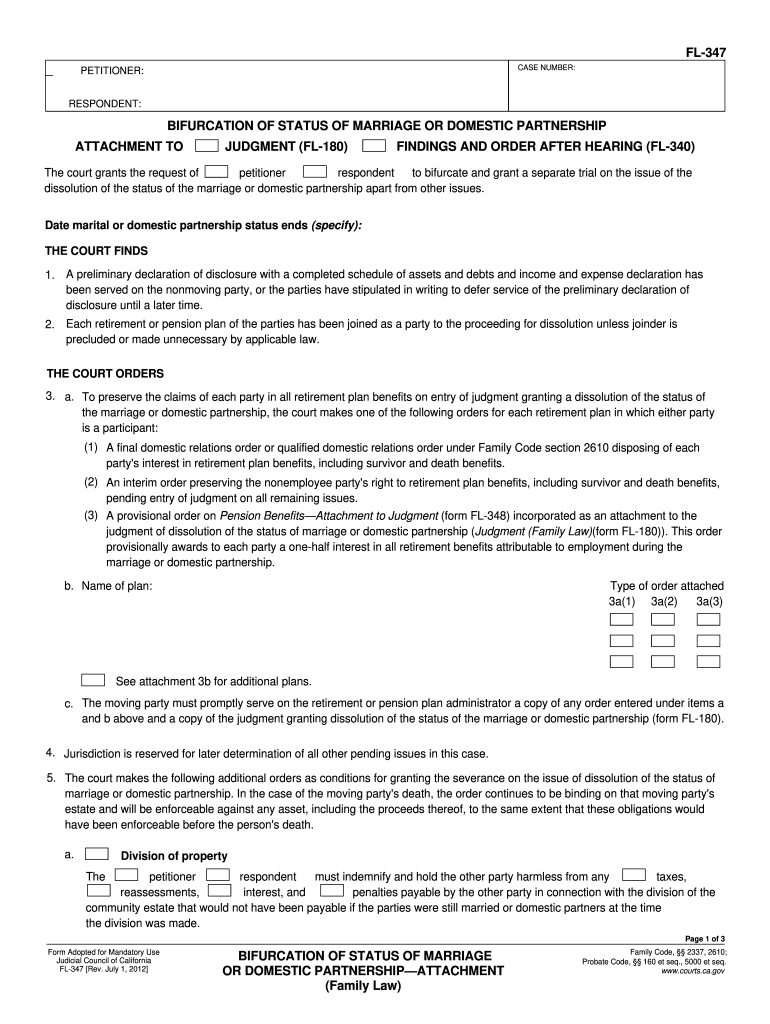 FL-347

PETITIONER:

RESPONDENT:

CASE NUMBER:

BIFURCATION OF STATUS OF MARRIAGE OR DOMESTIC PARTNERSHIP

ATTACHMENT TO JUDGMENT (FL-180) FINDINGS AND ORDER AFTER HEARING (FL-340)

The court grants the request of petitioner respondent to bifurcate and grant a separate trial on the issue of the dissolution of the status of the marriage or domestic partnership apart from other issues.

Date marital or domestic partnership status ends (specify):

THE COURT FINDS

1. A preliminary declaration of disclosure with a completed schedule of assets and debts and income and expense declaration has been served on the nonmoving party, or the parties have stipulated in writing to defer service of the preliminary declaration of disclosure until a later time.

2. Each retirement or pension plan of the parties has been joined as a party to the proceeding for dissolution unless joinder is precluded or made unnecessary by applicable law.

THE COURT ORDERS

3. a. To preserve the claims of each party in all retirement plan benefits on entry of judgment granting a dissolution of the status of the marriage or domestic partnership, the court makes one of the following orders for each retirement plan in which either party is a participant:

(1) A final domestic relations order or qualified domestic relations order under Family Code section 2610 disposing of each party's interest in retirement plan benefits, including survivor and death benefits.

(2) An interim order preserving the nonemployee party's right to retirement plan benefits, including survivor and death benefits, pending entry of judgment on all remaining issues.

(3) A provisional order on Pension Benefits—Attachment to Judgment (form FL-348) incorporated as an attachment to the judgment of dissolution of the status of marriage or domestic partnership (Judgment (Family Law)(form FL-180)). This order provisionally awards to each party a one-half interest in all retirement benefits attributable to employment during the marriage or domestic partnership.

b. Name of plan:

Type of order attached
3a(1) 3a(2) 3a(3)

See attachment 3b for additional plans.

c. The moving party must promptly serve on the retirement or pension plan administrator a copy of any order entered under items a and b above and a copy of the judgment granting dissolution of the status of the marriage or domestic partnership (form FL-180).

4. Jurisdiction is reserved for later determination of all other pending issues in this case.

5. The court makes the following additional orders as conditions for granting the severance on the issue of dissolution of the status of marriage or domestic partnership. In the case of the moving party's death, the order continues to be binding on that moving party's estate and will be enforceable against any asset, including the proceeds thereof, to the same extent that these obligations would have been enforceable before the person's death.

a. Division of property

The petitioner respondent must indemnify and hold the other party harmless from any taxes, reassessments, interest, and penalties payable by the other party in connection with the division of the community estate that would not have been payable if the parties were still married or domestic partners at the time the division was made.

Page 1 of 3

Form Adopted for Mandatory Use
Judicial Council of California
FL-347 [Rev. July 1, 2012]

BIFURCATION OF STATUS OF MARRIAGE OR DOMESTIC PARTNERSHIP—ATTACHMENT
(Family Law)

Family Code, §§ 2337, 2610;
Probate Code, §§ 160 et seq., 5000 et seq.
www.courts.ca.gov